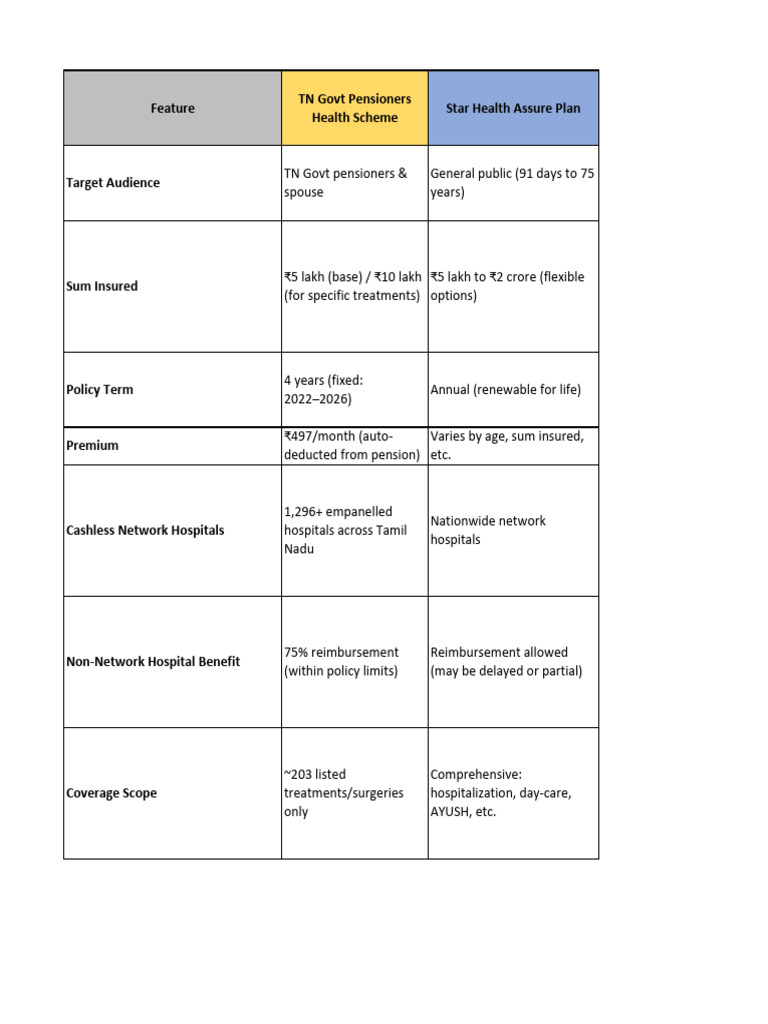 | Feature | TN Govt Pensioners Health Scheme | Star Health Assure Plan |
|---|---|---|
| Target Audience | TN Govt pensioners & spouse | General public (91 days to 75 years) |
| Sum Insured | ₹5 lakh (base) / ₹10 lakh (for specific treatments) | ₹5 lakh to ₹2 crore (flexible options) |
| Policy Term | 4 years (fixed: 2022–2026) | Annual (renewable for life) |
| Premium | ₹497/month (auto-deducted from pension) | Varies by age, sum insured, etc. |
| Cashless Network Hospitals | 1,296+ empanelled hospitals across Tamil Nadu | Nationwide network hospitals |
| Non-Network Hospital Benefit | 75% reimbursement (within policy limits) | Reimbursement allowed (may be delayed or partial) |
| Coverage Scope | ~203 listed treatments/surgeries only | Comprehensive: hospitalization, day-care, AYUSH, etc. |